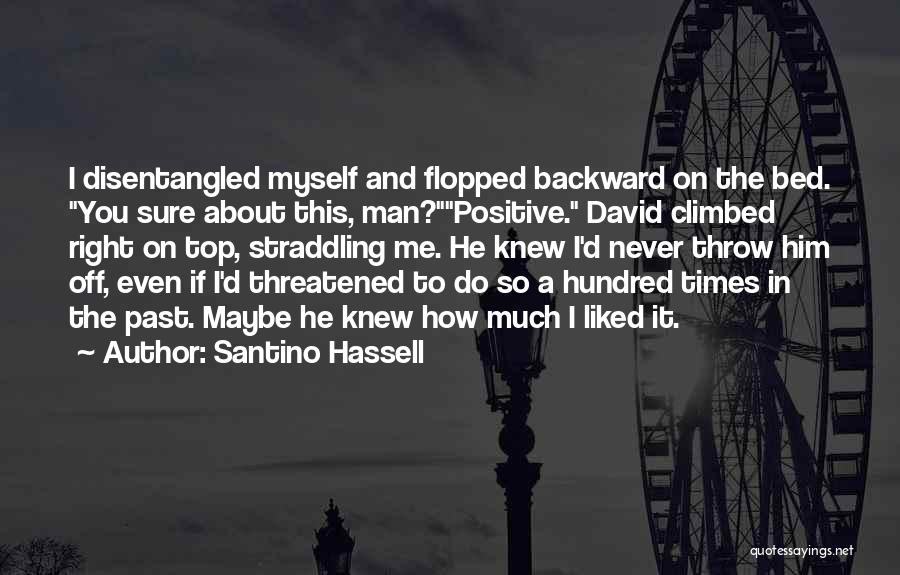 I disentangled myself and flopped backward on the bed. "You sure about this, man?""Positive." David climbed right on top, straddling me. He knew I'd never throw him off, even if I'd threatened to do so a hundred times in the past. Maybe he knew how much I liked it.
~ Author: Santino Hassell

quotessayings.net